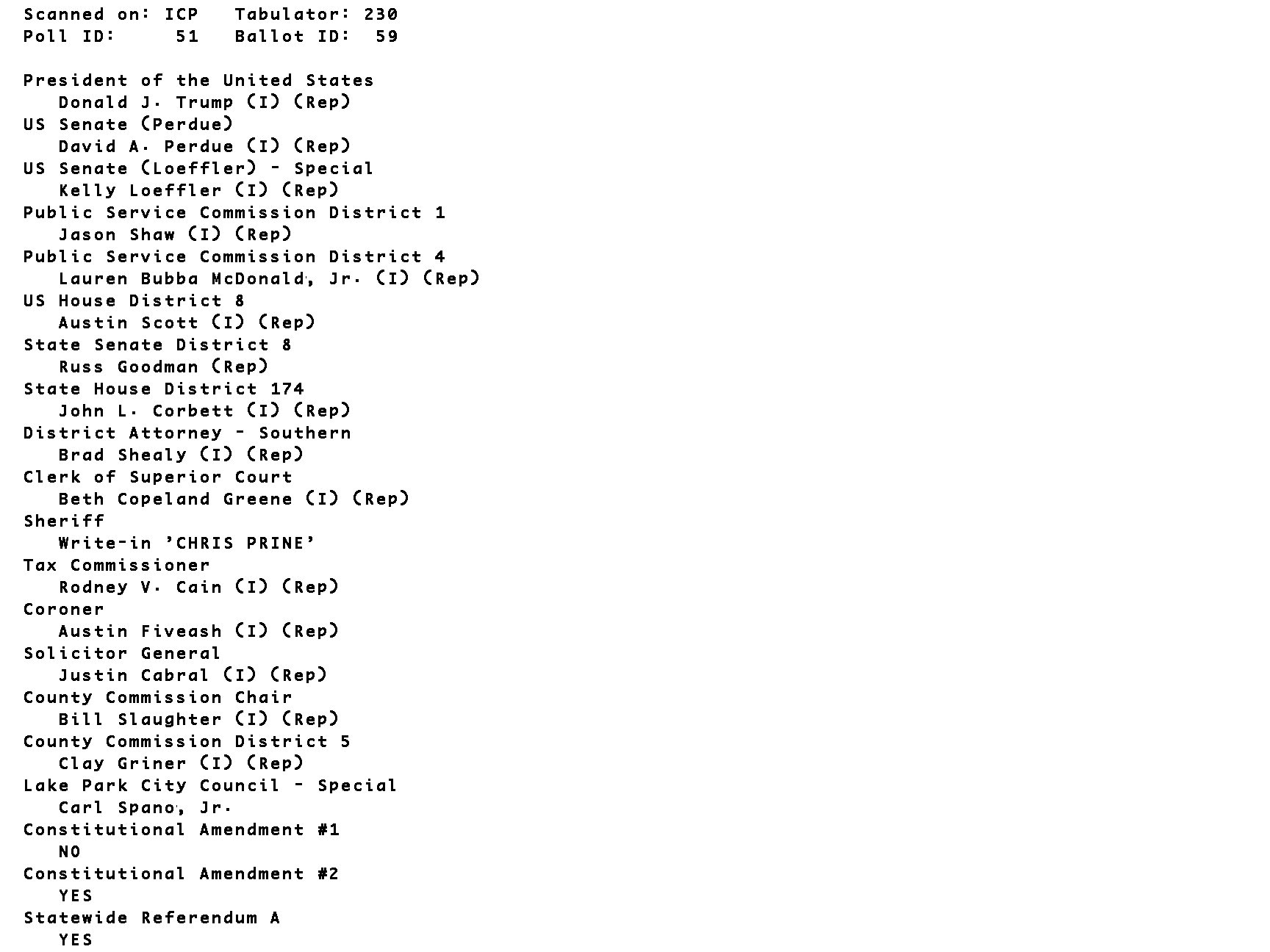 Scanned on: ICP   Tabulator: 230
Poll ID:     51   Ballot ID:  59

President of the United States
Donald J. Trump (I) (Rep)
US Senate (Perdue)
David A. Perdue (I) (Rep)
US Senate (Loeffler) - Special
Kelly Loeffler (I) (Rep)
Public Service Commission District 1
Jason Shaw (I) (Rep)
Public Service Commission District 4
Lauren Bubba McDonald, Jr. (I) (Rep)
US House District 8
Austin Scott (I) (Rep)
State Senate District 8
Russ Goodman (Rep)
State House District 174
John L. Corbett (I) (Rep)
District Attorney - Southern
Brad Shealy (I) (Rep)
Clerk of Superior Court
Beth Copeland Greene (I) (Rep)
Sheriff
Write-in 'CHRIS PRINE'
Tax Commissioner
Rodney V. Cain (I) (Rep)
Coroner
Austin Fiveash (I) (Rep)
Solicitor General
Justin Cabral (I) (Rep)
County Commission Chair
Bill Slaughter (I) (Rep)
County Commission District 5
Clay Griner (I) (Rep)
Lake Park City Council - Special
Carl Spano, Jr.
Constitutional Amendment #1
NO
Constitutional Amendment #2
YES
Statewide Referendum A
YES